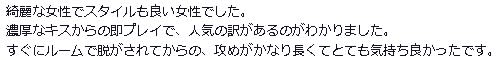 綺麗な女性でスタイルも良い女性でした。
濃厚なキスからの即プレイで、人気の訳があるのがわかりました。
すぐにルームで脱がされてからの、攻めがかなり長くてとても気持ち良かったです。